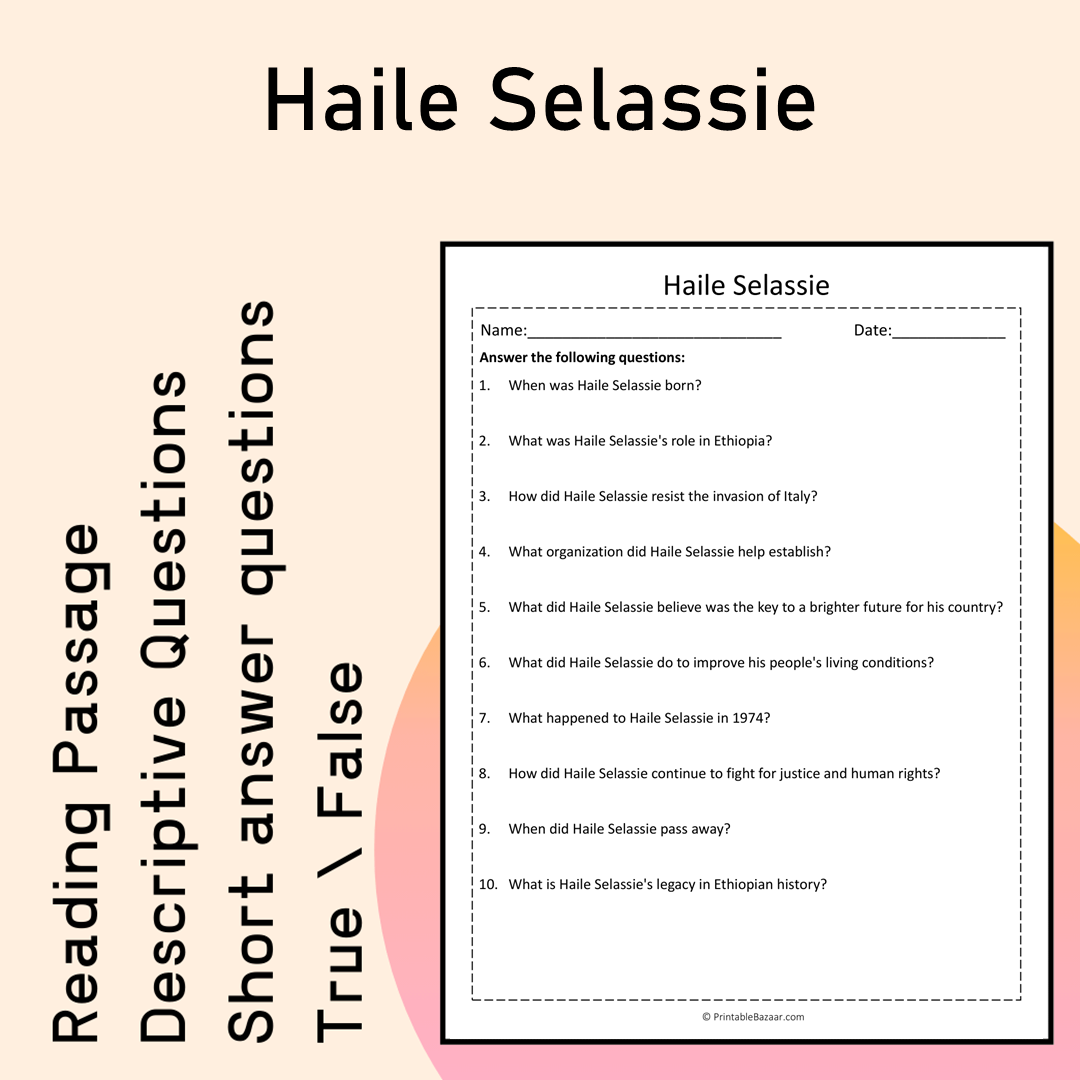 Haile Selassie

Reading Passage
Descriptive Questions
Short answer questions
True \ False

Haile Selassie

Name:____ Date:____

Answer the following questions:

1. When was Haile Selassie born?

2. What was Haile Selassie's role in Ethiopia?

3. How did Haile Selassie resist the invasion of Italy?

4. What organization did Haile Selassie help establish?

5. What did Haile Selassie believe was the key to a brighter future for his country?

6. What did Haile Selassie do to improve his people's living conditions?

7. What happened to Haile Selassie in 1974?

8. How did Haile Selassie continue to fight for justice and human rights?

9. When did Haile Selassie pass away?

10. What is Haile Selassie's legacy in Ethiopian history?

© PrintableBazaar.com